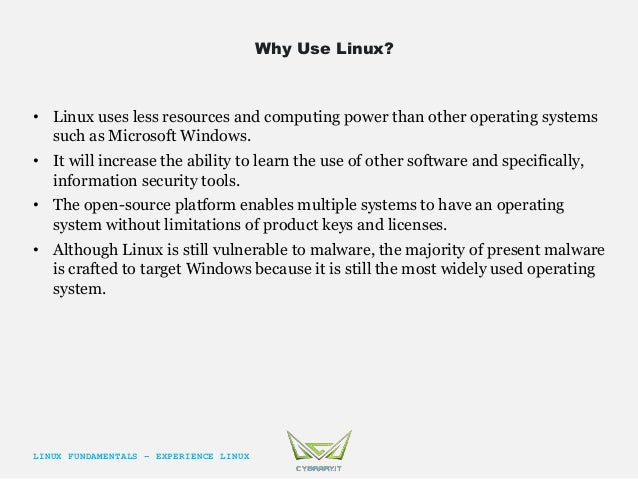 Why Use Linux?

• Linux uses less resources and computing power than other operating systems such as Microsoft Windows.
• It will increase the ability to learn the use of other software and specifically, information security tools.
• The open-source platform enables multiple systems to have an operating system without limitations of product keys and licenses.
• Although Linux is still vulnerable to malware, the majority of present malware is crafted to target Windows because it is still the most widely used operating system.

LINUX FUNDAMENTALS – EXPERIENCE LINUX

CYBRARY.IT